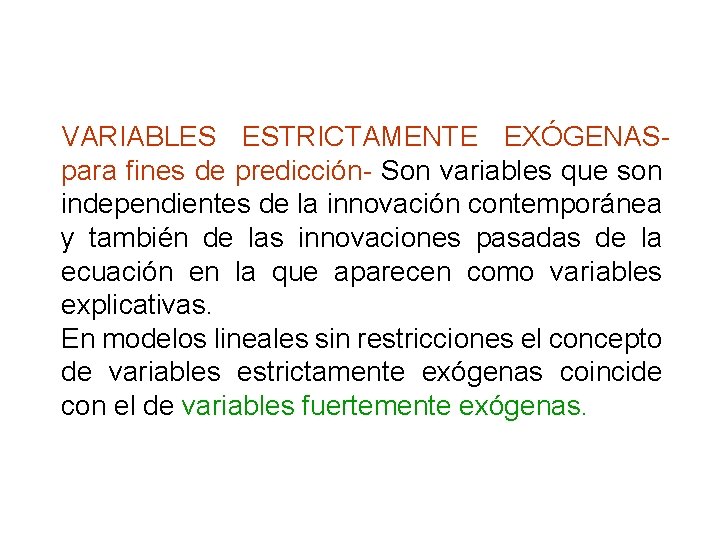 VARIABLES ESTRICTAMENTE EXÓGENAS- para fines de predicción- Son variables que son independientes de la innovación contemporánea y también de las innovaciones pasadas de la ecuación en la que aparecen como variables explicativas.
En modelos lineales sin restricciones el concepto de variables estrictamente exógenas coincide con el de variables fuertemente exógenas.